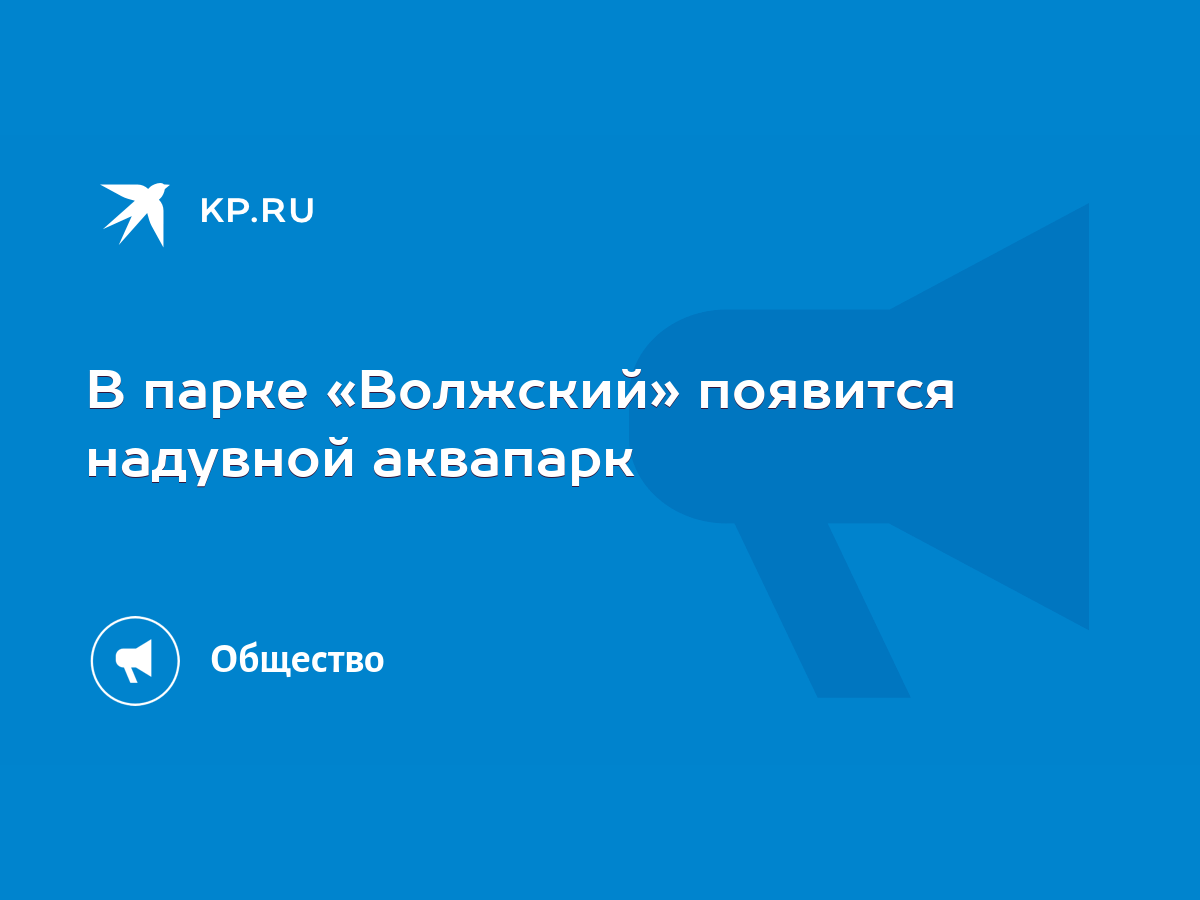 KP.RU

В парке «Волжский» появится надувной аквапарк

Общество